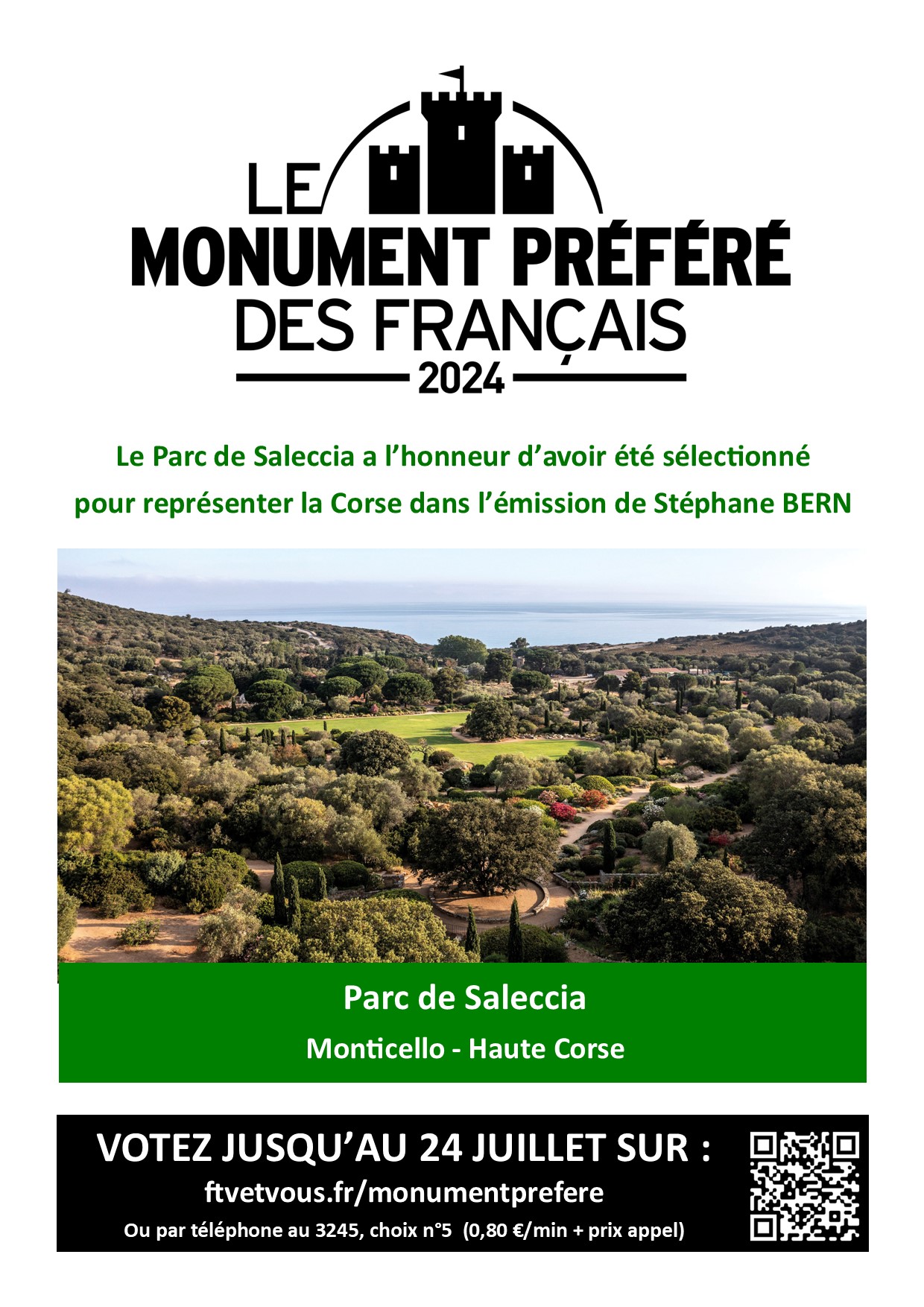 LE MONUMENT PRÉFÉRÉ DES FRANÇAIS
2024

Le Parc de Saleccia a l'honneur d'avoir été sélectionné pour représenter la Corse dans l'émission de Stéphane BERN

Parc de Saleccia
Monticello - Haute Corse

VOTEZ JUSQU'AU 24 JUILLET SUR :
ftvetvous.fr/monumentprefere
Ou par téléphone au 3245, choix n°5 (0,80 €/min + prix appel)